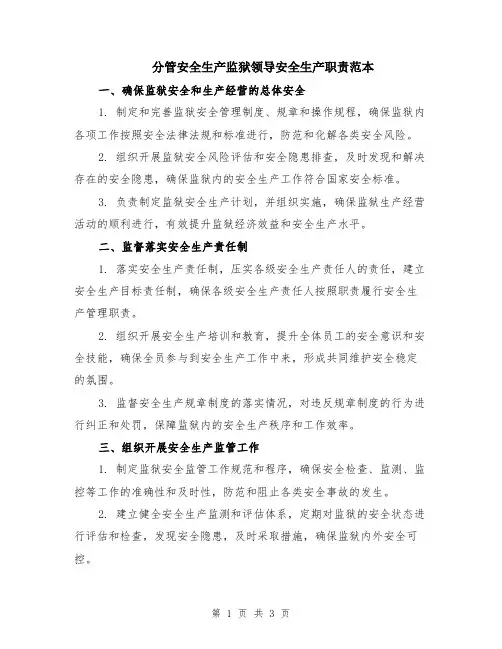 分管安全生产监狱领导安全生产职责范本

一、确保监狱安全和生产经营的总体安全

1. 制定和完善监狱安全管理制度、规章和操作规程，确保监狱内各项工作按照安全法律法规和标准进行，防范和化解各类安全风险。

2. 组织开展监狱安全风险评估和安全隐患排查，及时发现和解决存在的安全隐患，确保监狱内的安全生产工作符合国家安全标准。

3. 负责制定监狱安全生产计划，并组织实施，确保监狱生产经营活动的顺利进行，有效提升监狱经济效益和安全生产水平。

二、监督落实安全生产责任制

1. 落实安全生产责任制，压实各级安全生产责任人的责任，建立安全生产目标责任制，确保各级安全生产责任人按照职责履行安全生产管理职责。

2. 组织开展安全生产培训和教育，提升全体员工的安全意识和安全技能，确保全员参与到安全生产工作中来，形成共同维护安全稳定的氛围。

3. 监督安全生产规章制度的落实情况，对违反规章制度的行为进行纠正和处罚，保障监狱内的安全生产秩序和工作效率。

三、组织开展安全生产监管工作

1. 制定监狱安全监管工作规范和程序，确保安全检查、监测、监控等工作的准确性和及时性，防范和阻止各类安全事故的发生。

2. 建立健全安全生产监测和评估体系，定期对监狱的安全状态进行评估和检查，发现安全隐患，及时采取措施，确保监狱内外安全可控。

第 1 页 共 3 页